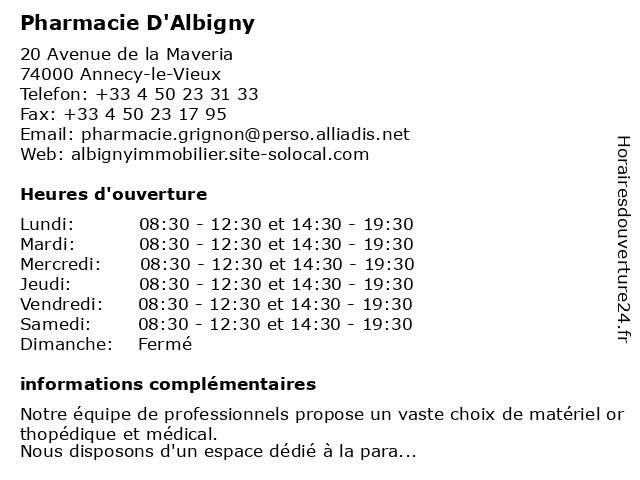 Pharmacie D'Albigny

20 Avenue de la Maveria
74000 Annecy-le-Vieux
Telefon: +33 4 50 23 31 33
Fax: +33 4 50 23 17 95
Email: pharmacie.grignon@perso.alliadis.net
Web: albignyimmobilier.site-solocal.com

Heures d'ouverture

| | |
|---|---|
| Lundi: | 08:30 - 12:30 et 14:30 - 19:30 |
| Mardi: | 08:30 - 12:30 et 14:30 - 19:30 |
| Mercredi: | 08:30 - 12:30 et 14:30 - 19:30 |
| Jeudi: | 08:30 - 12:30 et 14:30 - 19:30 |
| Vendredi: | 08:30 - 12:30 et 14:30 - 19:30 |
| Samedi: | 08:30 - 12:30 et 14:30 - 19:30 |
| Dimanche: | Fermé |

informations complémentaires

Notre équipe de professionnels propose un vaste choix de matériel or thopédique et médical.
Nous disposons d'un espace dédié à la para...

Horairesdouverture24.fr